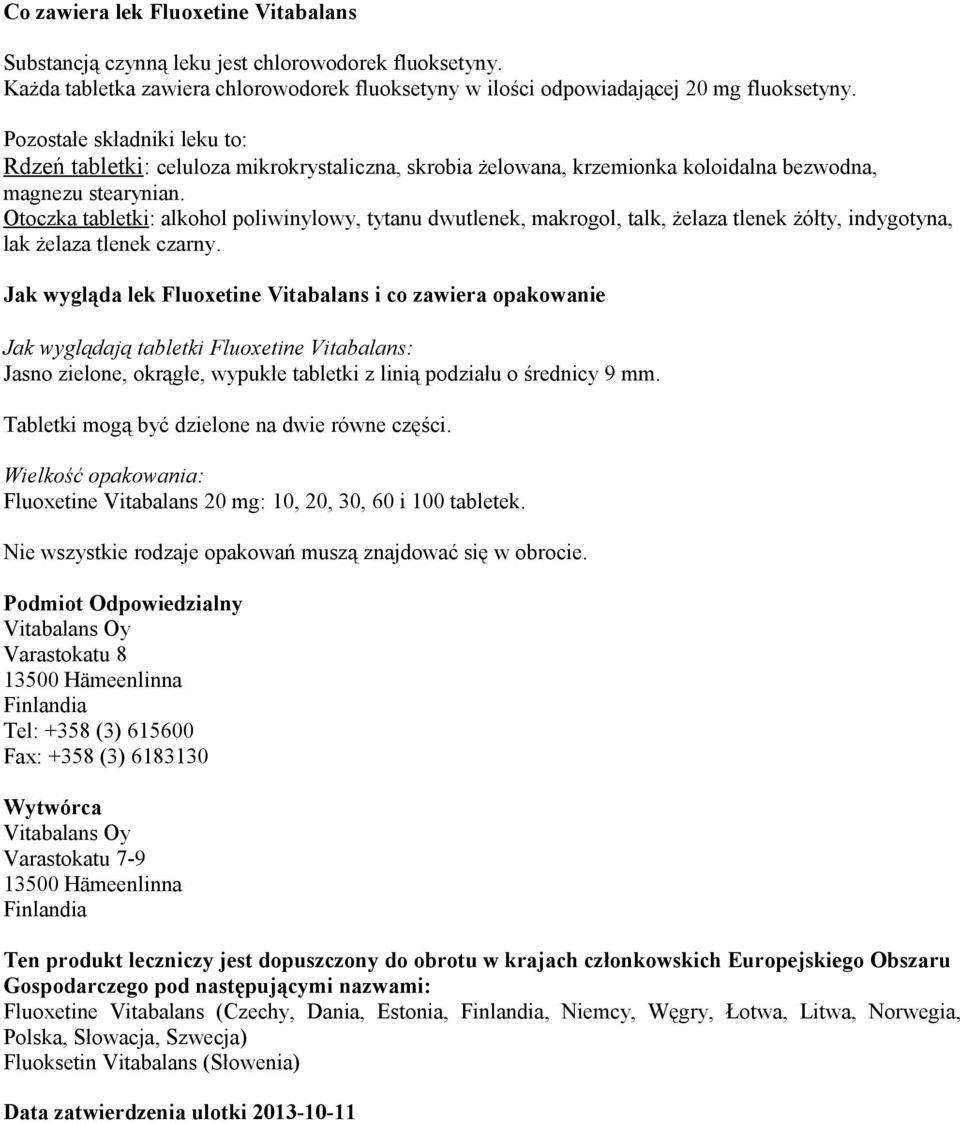 Co zawiera lek Fluoxetine Vitabalans

Substancją czynną leku jest chlorowodorek fluoksetyny.
Każda tabletka zawiera chlorowodorek fluoksetyny w ilości odpowiadającej 20 mg fluoksetyny.

Pozostałe składniki leku to:
Rdzeń tabletki: celuloza mikrokrystaliczna, skrobia żelowana, krzemionka koloidalna bezwodna, magnezu stearynian.
Otoczka tabletki: alkohol poliwinylowy, tytanu dwutlenek, makrogol, talk, żelaza tlenek żółty, indygotyna, lak żelaza tlenek czarny.

Jak wygląda lek Fluoxetine Vitabalans i co zawiera opakowanie

Jak wyglądają tabletki Fluoxetine Vitabalans:
Jasno zielone, okrągłe, wypukłe tabletki z linią podziału o średnicy 9 mm.

Tabletki mogą być dzielone na dwie równe części.

Wielkość opakowania:
Fluoxetine Vitabalans 20 mg: 10, 20, 30, 60 i 100 tabletek.

Nie wszystkie rodzaje opakowań muszą znajdować się w obrocie.

Podmiot Odpowiedzialny
Vitabalans Oy
Varastokatu 8
13500 Hämeenlinna
Finlandia
Tel: +358 (3) 615600
Fax: +358 (3) 6183130

Wytwórca
Vitabalans Oy
Varastokatu 7-9
13500 Hämeenlinna
Finlandia

Ten produkt leczniczy jest dopuszczony do obrotu w krajach członkowskich Europejskiego Obszaru Gospodarczego pod następującymi nazwami:
Fluoxetine Vitabalans (Czechy, Dania, Estonia, Finlandia, Niemcy, Węgry, Łotwa, Litwa, Norwegia, Polska, Słowacja, Szwecja)
Fluoksetin Vitabalans (Słowenia)

Data zatwierdzenia ulotki 2013-10-11